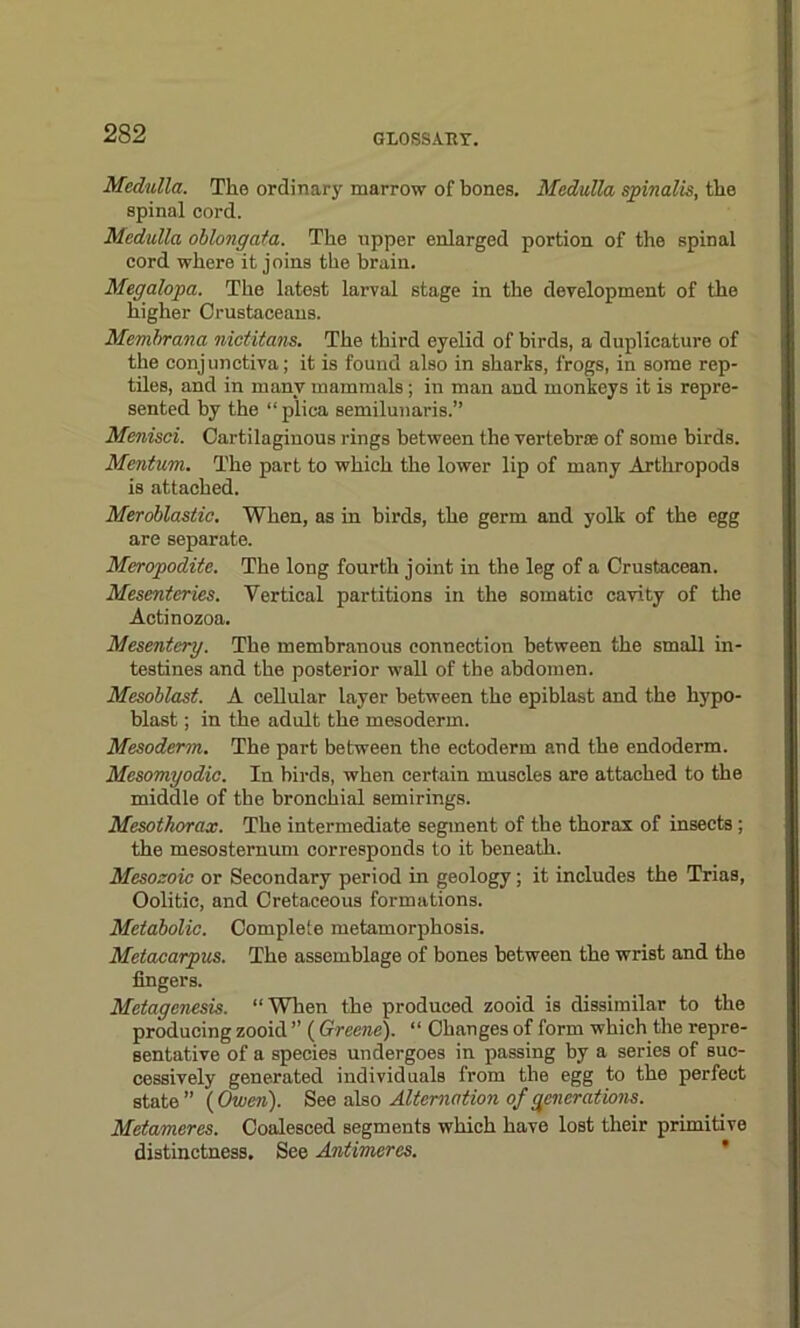 282

GLOSSARY.

Medulla. The ordinary marrow of bones. Medulla spinalis, the spinal cord.

Medulla oblongata. The upper enlarged portion of the spinal cord where it joins the brain.

Megalopa. The latest larval stage in the development of the higher Crustaceans.

Membrana nictitans. The third eyelid of birds, a duplicature of the conjunctiva; it is found also in sharks, frogs, in some reptiles, and in many mammals; in man and monkeys it is represented by the "plica semilunaris."

Menisci. Cartilaginous rings between the vertebræ of some birds.

Mentum. The part to which the lower lip of many Arthropods is attached.

Meroblastic. When, as in birds, the germ and yolk of the egg are separate.

Meropodite. The long fourth joint in the leg of a Crustacean.

Mesenteries. Vertical partitions in the somatic cavity of the Actinozoa.

Mesentery. The membranous connection between the small intestines and the posterior wall of the abdomen.

Mesoblast. A cellular layer between the epiblast and the hypoblast; in the adult the mesoderm.

Mesoderm. The part between the ectoderm and the endoderm.

Mesomyodic. In birds, when certain muscles are attached to the middle of the bronchial semirings.

Mesothorax. The intermediate segment of the thorax of insects; the mesosternum corresponds to it beneath.

Mesozoic or Secondary period in geology; it includes the Trias, Oolitic, and Cretaceous formations.

Metabolic. Complete metamorphosis.

Metacarpus. The assemblage of bones between the wrist and the fingers.

Metagenesis. "When the produced zooid is dissimilar to the producing zooid" (Greene). "Changes of form which the representative of a species undergoes in passing by a series of successively generated individuals from the egg to the perfect state" (Owen). See also Alternation of generations.

Metameres. Coalesced segments which have lost their primitive distinctness. See Antimeres.